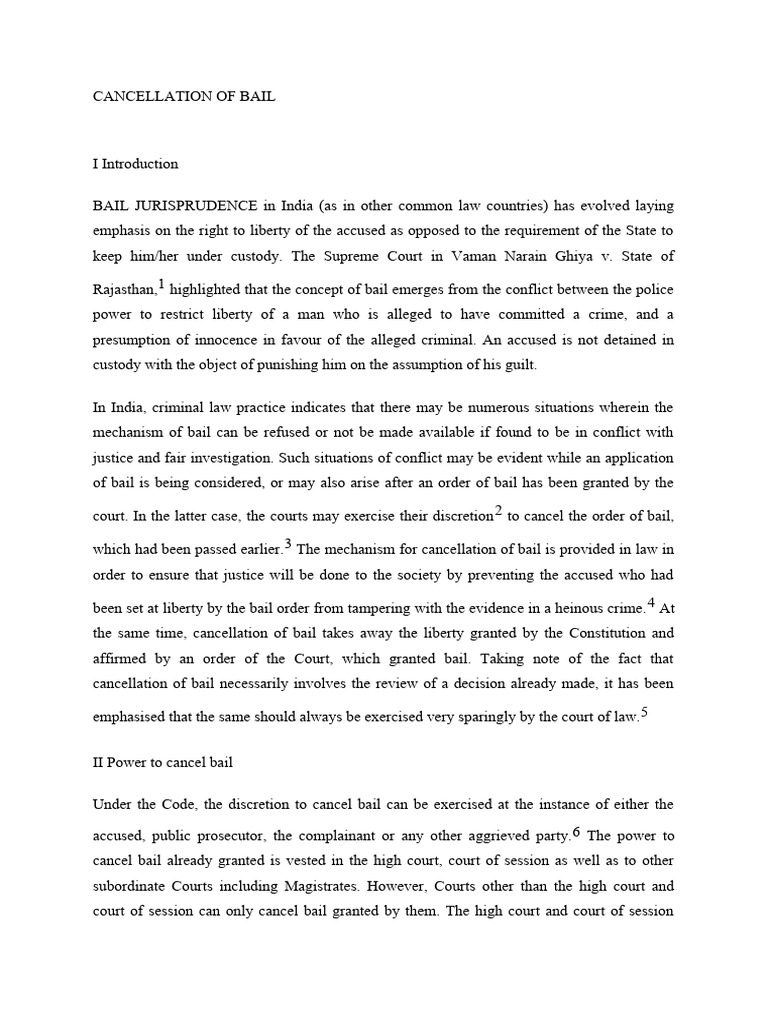 CANCELLATION OF BAIL

I Introduction

BAIL JURISPRUDENCE in India (as in other common law countries) has evolved laying emphasis on the right to liberty of the accused as opposed to the requirement of the State to keep him/her under custody. The Supreme Court in Vaman Narain Ghiya v. State of Rajasthan,$^{1}$ highlighted that the concept of bail emerges from the conflict between the police power to restrict liberty of a man who is alleged to have committed a crime, and a presumption of innocence in favour of the alleged criminal. An accused is not detained in custody with the object of punishing him on the assumption of his guilt.

In India, criminal law practice indicates that there may be numerous situations wherein the mechanism of bail can be refused or not be made available if found to be in conflict with justice and fair investigation. Such situations of conflict may be evident while an application of bail is being considered, or may also arise after an order of bail has been granted by the court. In the latter case, the courts may exercise their discretion$^{2}$ to cancel the order of bail, which had been passed earlier.$^{3}$ The mechanism for cancellation of bail is provided in law in order to ensure that justice will be done to the society by preventing the accused who had been set at liberty by the bail order from tampering with the evidence in a heinous crime.$^{4}$ At the same time, cancellation of bail takes away the liberty granted by the Constitution and affirmed by an order of the Court, which granted bail. Taking note of the fact that cancellation of bail necessarily involves the review of a decision already made, it has been emphasised that the same should always be exercised very sparingly by the court of law.$^{5}$

II Power to cancel bail

Under the Code, the discretion to cancel bail can be exercised at the instance of either the accused, public prosecutor, the complainant or any other aggrieved party.$^{6}$ The power to cancel bail already granted is vested in the high court, court of session as well as to other subordinate Courts including Magistrates. However, Courts other than the high court and court of session can only cancel bail granted by them. The high court and court of session